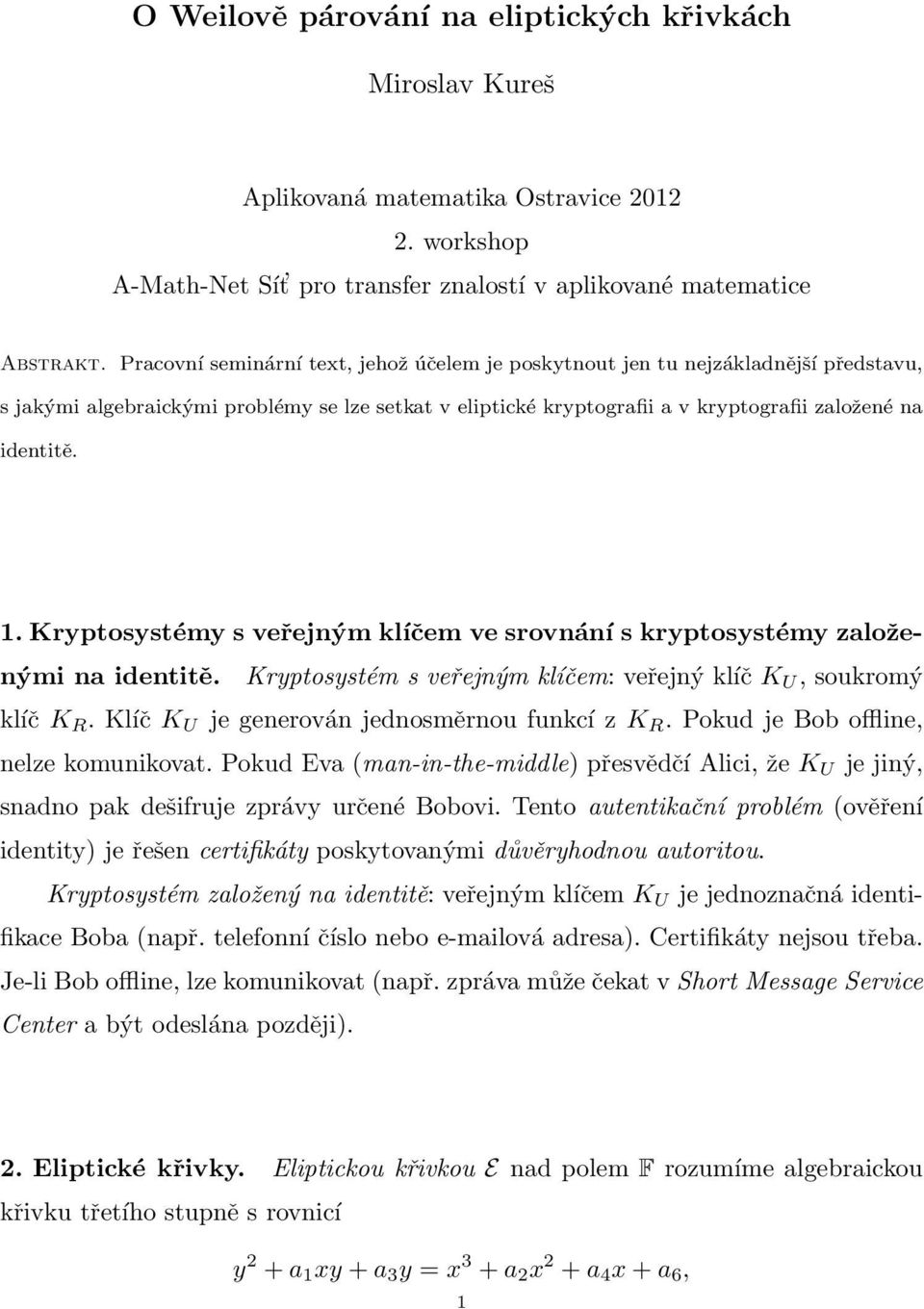 O Weilově párování na eliptických křivkách

Miroslav Kureš

Aplikovaná matematika Ostravice 2012
2. workshop
A-Math-Net Síť pro transfer znalostí v aplikované matematice

Abstrakt. Pracovní seminární text, jehož účelem je poskytnout jen tu nejzákladnější představu, s jakými algebraickými problémy se lze setkat v eliptické kryptografii a v kryptografii založené na identitě.

1. Kryptosystémy s veřejným klíčem ve srovnání s kryptosystémy založenými na identitě. Kryptosystém s veřejným klíčem: veřejný klíč $K_U$, soukromý klíč $K_R$. Klíč $K_U$ je generován jednosměrnou funkcí z $K_R$. Pokud je Bob offline, nelze komunikovat. Pokud Eva (man-in-the-middle) přesvědčí Alici, že $K_U$ je jiný, snadno pak dešifruje zprávy určené Bobovi. Tento autentikační problém (ověření identity) je řešen certifikáty poskytovanými důvěryhodnou autoritou.

Kryptosystém založený na identitě: veřejným klíčem $K_U$ je jednoznačná identifikace Boba (např. telefonní číslo nebo e-mailová adresa). Certifikáty nejsou třeba. Je-li Bob offline, lze komunikovat (např. zpráva může čekat v Short Message Service Center a být odeslána později).

2. Eliptické křivky. Eliptickou křivkou $\mathcal{E}$ nad polem $\mathbb{F}$ rozumíme algebraickou křivku třetího stupně s rovnicí

$y^2 + a_1xy + a_3y = x^3 + a_2x^2 + a_4x + a_6,$

1